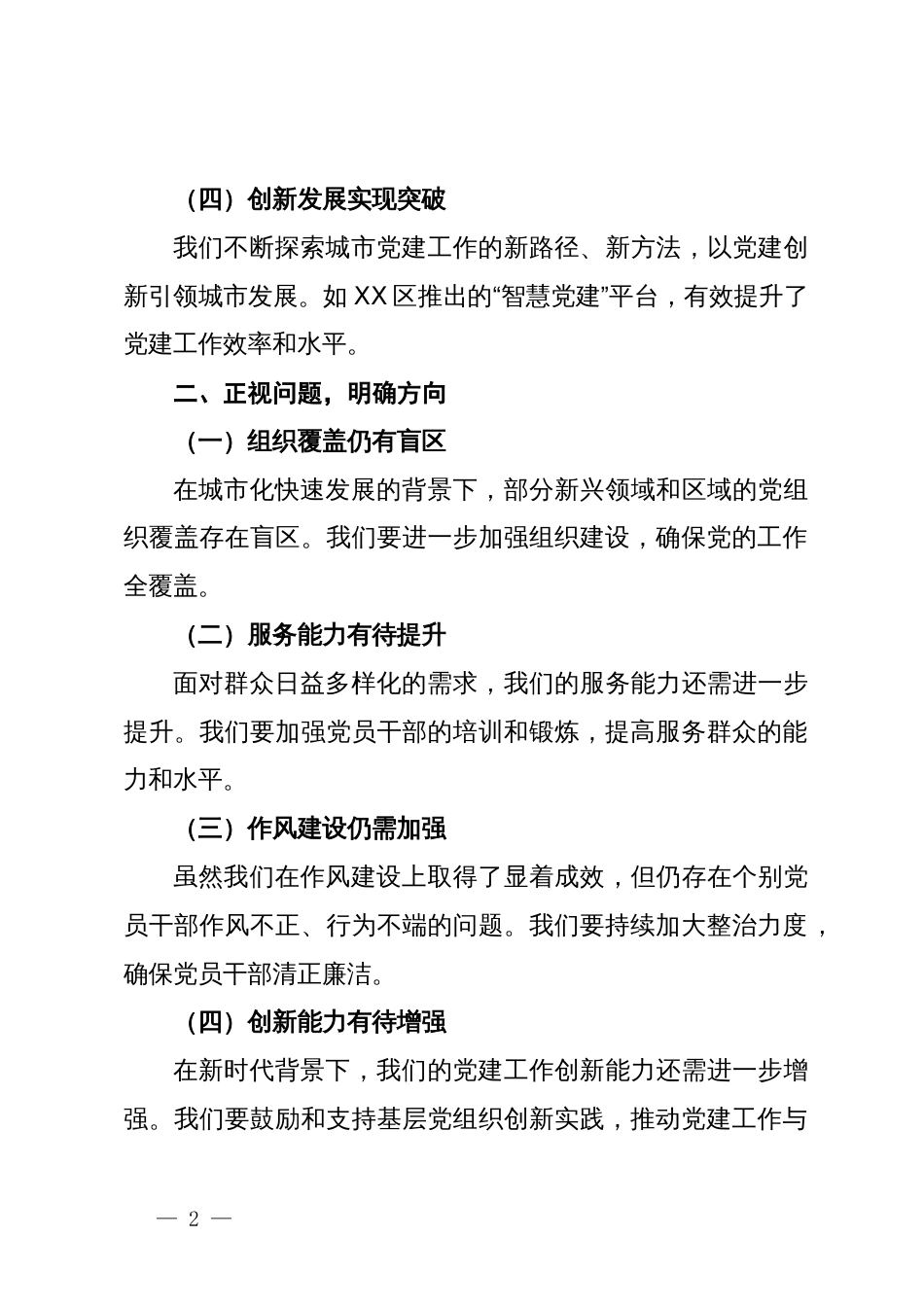 （四）创新发展实现突破

我们不断探索城市党建工作的新路径、新方法，以党建创新引领城市发展。如XX区推出的“智慧党建”平台，有效提升了党建工作效率和水平。

二、正视问题，明确方向

（一）组织覆盖仍有盲区

在城市化快速发展的背景下，部分新兴领域和区域的党组织覆盖存在盲区。我们要进一步加强组织建设，确保党的工作全覆盖。

（二）服务能力有待提升

面对群众日益多样化的需求，我们的服务能力还需进一步提升。我们要加强党员干部的培训和锻炼，提高服务群众的能力和水平。

（三）作风建设仍需加强

虽然我们在作风建设上取得了显着成效，但仍存在个别党员干部作风不正、行为不端的问题。我们要持续加大整治力度，确保党员干部清正廉洁。

（四）创新能力有待增强

在新时代背景下，我们的党建工作创新能力还需进一步增强。我们要鼓励和支持基层党组织创新实践，推动党建工作与

— 2 —